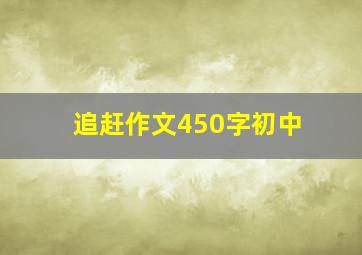 追赶作文450字初中